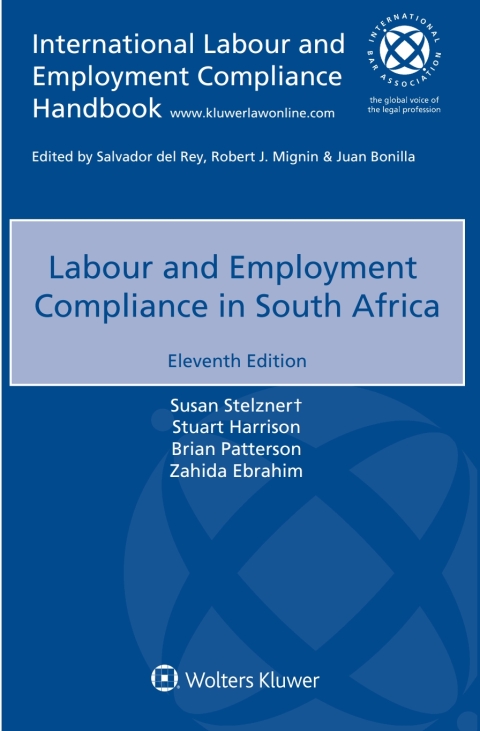 International Labour and Employment Compliance Handbook www.kluwerlawonline.com

INTERNATIONAL BAR ASSOCIATION
the global voice of the legal profession

Edited by Salvador del Rey, Robert J. Mignin & Juan Bonilla

Labour and Employment Compliance in South Africa

Eleventh Edition

Susan Stelzner†
Stuart Harrison
Brian Patterson
Zahida Ebrahim

Wolters Kluwer